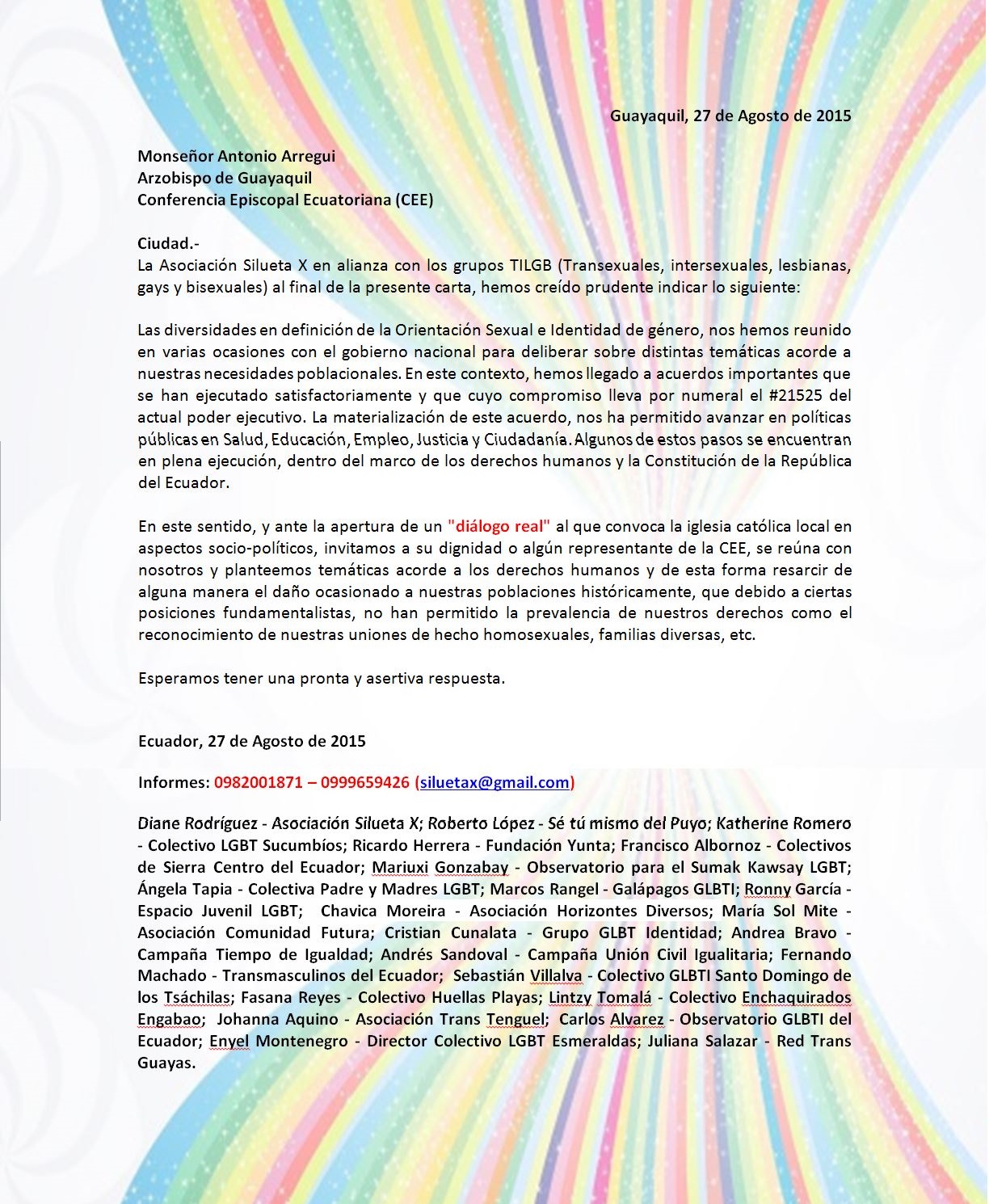 Guayaquil, 27 de Agosto de 2015

Monseñor Antonio Arregui
Arzobispo de Guayaquil
Conferencia Episcopal Ecuatoriana (CEE)

Ciudad.-
La Asociación Silueta X en alianza con los grupos TILGB (Transexuales, intersexuales, lesbianas, gays y bisexuales) al final de la presente carta, hemos creído prudente indicar lo siguiente:

Las diversidades en definición de la Orientación Sexual e Identidad de género, nos hemos reunido en varias ocasiones con el gobierno nacional para deliberar sobre distintas temáticas acorde a nuestras necesidades poblacionales. En este contexto, hemos llegado a acuerdos importantes que se han ejecutado satisfactoriamente y que cuyo compromiso lleva por numeral el #21525 del actual poder ejecutivo. La materialización de este acuerdo, nos ha permitido avanzar en políticas públicas en Salud, Educación, Empleo, Justicia y Ciudadanía. Algunos de estos pasos se encuentran en plena ejecución, dentro del marco de los derechos humanos y la Constitución de la República del Ecuador.

En este sentido, y ante la apertura de un "diálogo real" al que convoca la iglesia católica local en aspectos socio-políticos, invitamos a su dignidad o algún representante de la CEE, se reúna con nosotros y planteemos temáticas acorde a los derechos humanos y de esta forma resarcir de alguna manera el daño ocasionado a nuestras poblaciones históricamente, que debido a ciertas posiciones fundamentalistas, no han permitido la prevalencia de nuestros derechos como el reconocimiento de nuestras uniones de hecho homosexuales, familias diversas, etc.

Esperamos tener una pronta y asertiva respuesta.

Ecuador, 27 de Agosto de 2015

Informes: 0982001871 – 0999659426 (siluetax@gmail.com)

Diane Rodríguez - Asociación Silueta X; Roberto López - Sé tú mismo del Puyo; Katherine Romero - Colectivo LGBT Sucumbíos; Ricardo Herrera - Fundación Yunta; Francisco Albornoz - Colectivos de Sierra Centro del Ecuador; Mariuxi Gonzabay - Observatorio para el Sumak Kawsay LGBT; Ángela Tapia - Colectiva Padre y Madres LGBT; Marcos Rangel - Galápagos GLBTI; Ronny García - Espacio Juvenil LGBT; Chavica Moreira - Asociación Horizontes Diversos; María Sol Mite - Asociación Comunidad Futura; Cristian Cunalata - Grupo GLBT Identidad; Andrea Bravo - Campaña Tiempo de Igualdad; Andrés Sandoval - Campaña Unión Civil Igualitaria; Fernando Machado - Transmasculinos del Ecuador; Sebastián Villalva - Colectivo GLBTI Santo Domingo de los Tsáchilas; Fasana Reyes - Colectivo Huellas Playas; Lintzy Tomalá - Colectivo Enchaquirados Engabao; Johanna Aquino - Asociación Trans Tenguel; Carlos Alvarez - Observatorio GLBTI del Ecuador; Enyel Montenegro - Director Colectivo LGBT Esmeraldas; Juliana Salazar - Red Trans Guayas.